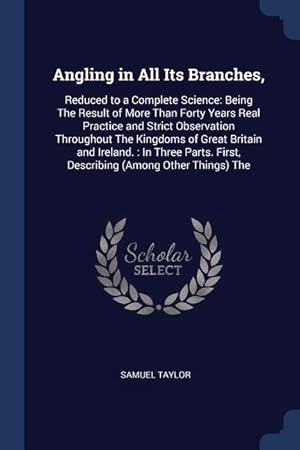 Angling in All Its Branches,

Reduced to a Complete Science: Being The Result of More Than Forty Years Real Practice and Strict Observation Throughout The Kingdoms of Great Britain and Ireland. : In Three Parts. First, Describing (Among Other Things) The

Scholar SELECT

SAMUEL TAYLOR